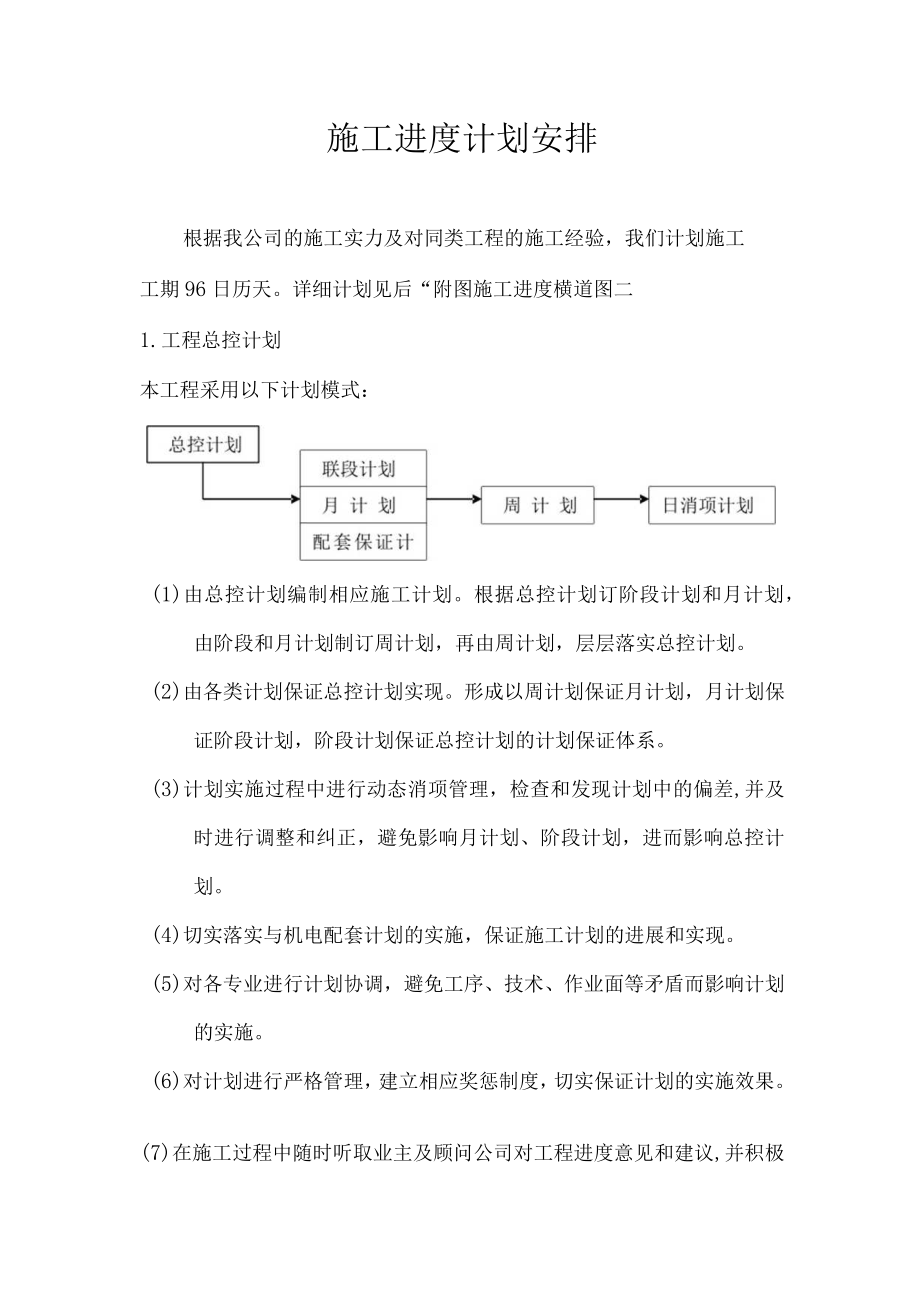 施工进度计划安排

根据我公司的施工实力及对同类工程的施工经验，我们计划施工工期96日历天。详细计划见后“附图施工进度横道图二

1.工程总控计划

本工程采用以下计划模式：

总控计划

联段计划

月 计 划

配套保证计

周 计 划

日消项计划

(1)由总控计划编制相应施工计划。根据总控计划订阶段计划和月计划，由阶段和月计划制订周计划，再由周计划，层层落实总控计划。

(2)由各类计划保证总控计划实现。形成以周计划保证月计划，月计划保证阶段计划，阶段计划保证总控计划的计划保证体系。

(3)计划实施过程中进行动态消项管理，检查和发现计划中的偏差,并及时进行调整和纠正，避免影响月计划、阶段计划，进而影响总控计划。

(4)切实落实与机电配套计划的实施，保证施工计划的进展和实现。

(5)对各专业进行计划协调，避免工序、技术、作业面等矛盾而影响计划的实施。

(6)对计划进行严格管理，建立相应奖惩制度，切实保证计划的实施效果。

(7)在施工过程中随时听取业主及顾问公司对工程进度意见和建议,并积极